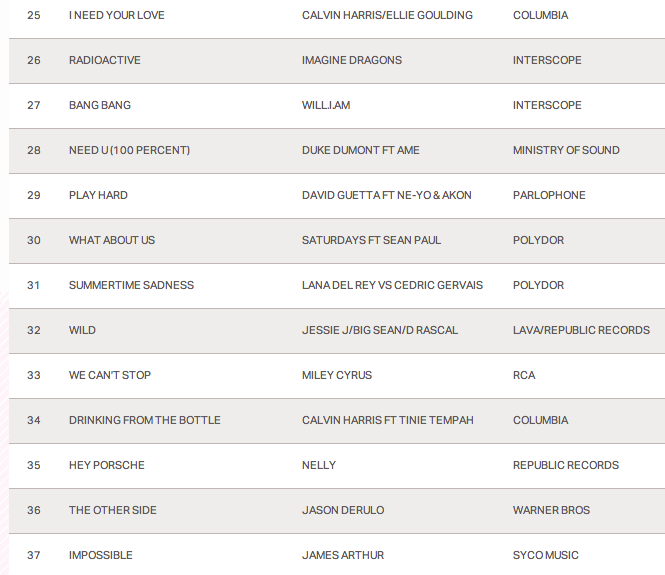 | 25 | I NEED YOUR LOVE | CALVIN HARRIS/ELLIE GOULDING | COLUMBIA |
|---|---|---|---|
| 26 | RADIOACTIVE | IMAGINE DRAGONS | INTERSCOPE |
| 27 | BANG BANG | WILL.I.AM | INTERSCOPE |
| 28 | NEED U (100 PERCENT) | DUKE DUMONT FT AME | MINISTRY OF SOUND |
| 29 | PLAY HARD | DAVID GUETTA FT NE-YO & AKON | PARLOPHONE |
| 30 | WHAT ABOUT US | SATURDAYS FT SEAN PAUL | POLYDOR |
| 31 | SUMMERTIME SADNESS | LANA DEL REY VS CEDRIC GERVAIS | POLYDOR |
| 32 | WILD | JESSIE J/BIG SEAN/D RASCAL | LAVA/REPUBLIC RECORDS |
| 33 | WE CAN'T STOP | MILEY CYRUS | RCA |
| 34 | DRINKING FROM THE BOTTLE | CALVIN HARRIS FT TINIE TEMPAH | COLUMBIA |
| 35 | HEY PORSCHE | NELLY | REPUBLIC RECORDS |
| 36 | THE OTHER SIDE | JASON DERULO | WARNER BROS |
| 37 | IMPOSSIBLE | JAMES ARTHUR | SYCO MUSIC |